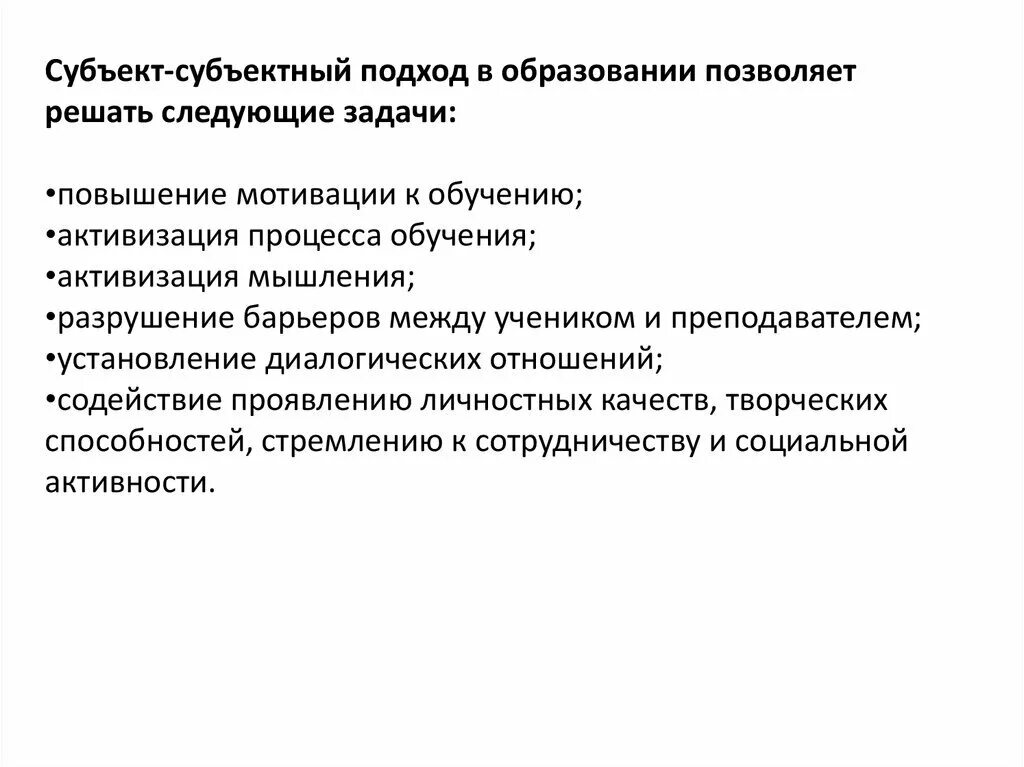 Субъект-субъектный подход в образовании позволяет решать следующие задачи:

•повышение мотивации к обучению;
•активизация процесса обучения;
•активизация мышления;
•разрушение барьеров между учеником и преподавателем;
•установление диалогических отношений;
•содействие проявлению личностных качеств, творческих способностей, стремлению к сотрудничеству и социальной активности.